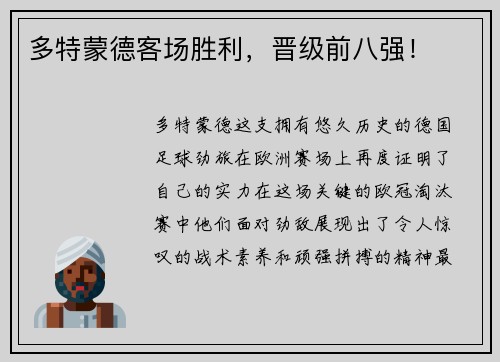 多特蒙德客场胜利，晋级前八强！

多特蒙德这支拥有悠久历史的德国足球劲旅在欧洲赛场上再度证明了自己的实力在这场关键的欧冠淘汰赛中他们面对劲敌展现出了令人惊叹的战术素养和顽强拼搏的精神最